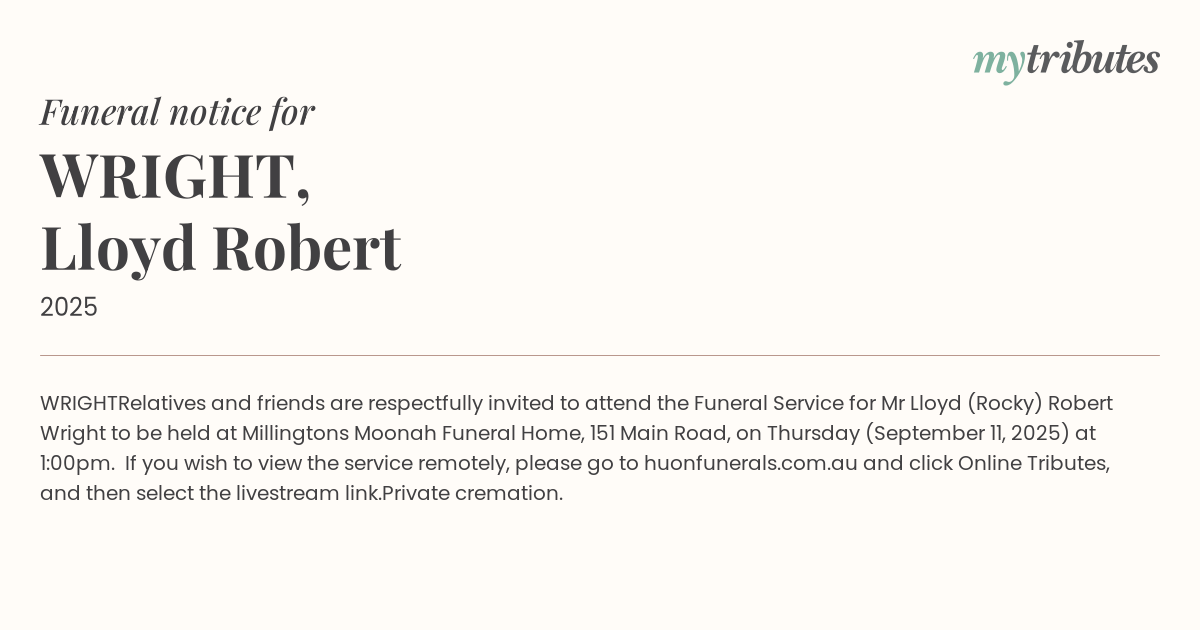 mytributes

Funeral notice for

WRIGHT,
Lloyd Robert

2025

WRIGHTRelatives and friends are respectfully invited to attend the Funeral Service for Mr Lloyd (Rocky) Robert Wright to be held at Millingtons Moonah Funeral Home, 151 Main Road, on Thursday (September 11, 2025) at 1:00pm. If you wish to view the service remotely, please go to huonfunerals.com.au and click Online Tributes, and then select the livestream link.Private cremation.